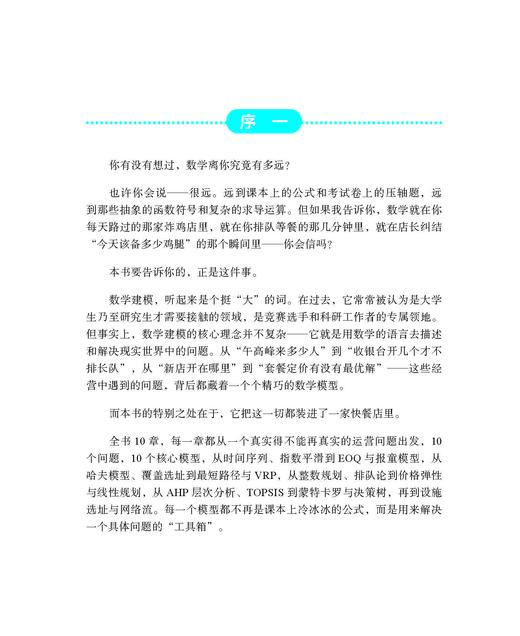 序 一

你有没有想过，数学离你究竟有多远？

也许你会说——很远。远到课本上的公式和考试卷上的压轴题，远到那些抽象的函数符号和复杂的求导运算。但如果我告诉你，数学就在你每天路过的那家炸鸡店里，就在你排队等餐的那几分钟里，就在店长纠结“今天该备多少鸡腿”的那个瞬间里——你会信吗？

本书要告诉你的，正是这件事。

数学建模，听起来是个挺“大”的词。在过去，它常常被认为是大学生乃至研究生才需要接触的领域，是竞赛选手和科研工作者的专属领地。但事实上，数学建模的核心理念并不复杂——它就是用数学的语言去描述和解决现实世界中的问题。从“午高峰来多少人”到“收银台开几个才不排长队”，从“新店开在哪里”到“套餐定价有没有最优解”——这些经营中遇到的问题，背后都藏着一个个精巧的数学模型。

而本书的特别之处在于，它把这一切都装进了一家快餐店里。

全书10章，每一章都从一个真实得不能再真实的运营问题出发，10个问题，10个核心模型，从时间序列、指数平滑到EOQ与报童模型，从哈夫模型、覆盖选址到最短路径与VRP，从整数规划、排队论到价格弹性与线性规划，从AHP层次分析、TOPSIS到蒙特卡罗与决策树，再到设施选址与网络流。每一个模型都不再是课本上冷冰冰的公式，而是用来解决一个具体问题的“工具箱”。